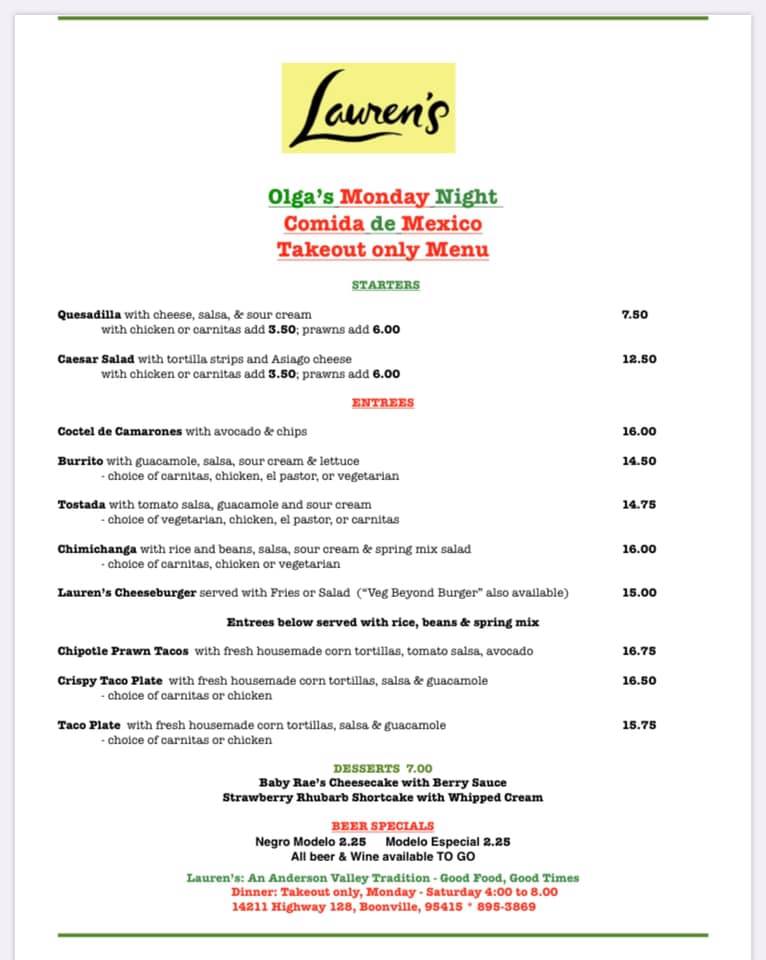 Lauren's

Olga's Monday Night
Comida de Mexico
Takeout only Menu

STARTERS

Quesadilla with cheese, salsa, & sour cream 7.50
with chicken or carnitas add 3.50; prawns add 6.00

Caesar Salad with tortilla strips and Asiago cheese 12.50
with chicken or carnitas add 3.50; prawns add 6.00

ENTREES

Coctel de Camarones with avocado & chips 16.00

Burrito with guacamole, salsa, sour cream & lettuce 14.50
- choice of carnitas, chicken, el pastor, or vegetarian

Tostada with tomato salsa, guacamole and sour cream 14.75
- choice of vegetarian, chicken, el pastor, or carnitas

Chimichanga with rice and beans, salsa, sour cream & spring mix salad 16.00
- choice of carnitas, chicken or vegetarian

Lauren's Cheeseburger served with Fries or Salad ("Veg Beyond Burger" also available) 15.00

Entrees below served with rice, beans & spring mix

Chipotle Prawn Tacos with fresh housemade corn tortillas, tomato salsa, avocado 16.75

Crispy Taco Plate with fresh housemade corn tortillas, salsa & guacamole 16.50
- choice of carnitas or chicken

Taco Plate with fresh housemade corn tortillas, salsa & guacamole 15.75
- choice of carnitas or chicken

DESSERTS 7.00
Baby Rae's Cheesecake with Berry Sauce
Strawberry Rhubarb Shortcake with Whipped Cream

BEER SPECIALS
Negro Modelo 2.25 Modelo Especial 2.25
All beer & Wine available TO GO

Lauren's: An Anderson Valley Tradition - Good Food, Good Times
Dinner: Takeout only, Monday - Saturday 4:00 to 8.00
14211 Highway 128, Boonville, 95415 * 895-3869